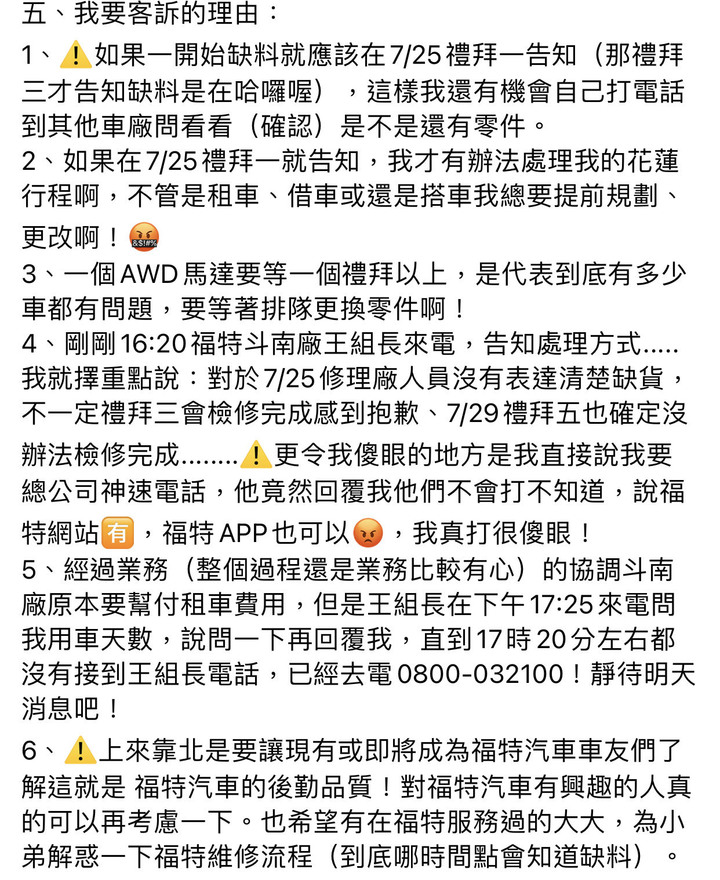 五、我要客訴的理由：

1、⚠️如果一開始缺料就應該在7/25禮拜一告知（那禮拜三才告知缺料是在哈囉喔），這樣我還有機會自己打電話到其他車廠問看看（確認）是不是還有零件。
2、如果在7/25禮拜一就告知，我才有辦法處理我的花蓮行程啊，不管是租車、借車或還是搭車我總要提前規劃、更改啊！🤬
3、一個AWD馬達要等一個禮拜以上，是代表到底有多少車都有問題，要等著排隊更換零件啊！
4、剛剛16:20福特斗南廠王組長來電，告知處理方式.....我就擇重點說：對於7/25修理廠人員沒有表達清楚缺貨，不一定禮拜三會檢修完成感到抱歉、7/29禮拜五也確定沒辦法檢修完成........⚠️更令我傻眼的地方是我直接說我要總公司神速電話，他竟然回覆我他們不會打不知道，說福特網站🈶，福特APP也可以😡，我真打很傻眼！
5、經過業務（整個過程還是業務比較有心）的協調斗南廠原本要幫付租車費用，但是王組長在下午17:25來電問我用車天數，說問一下再回覆我，直到17時20分左右都沒有接到王組長電話，已經去電0800-032100！靜待明天消息吧！

6、⚠️上來靠北是要讓現有或即將成為福特汽車車友們了解這就是 福特汽車的後勤品質！對福特汽車有興趣的人真的可以再考慮一下。也希望有在福特服務過的大大，為小弟解惑一下福特維修流程（到底哪時間點會知道缺料）。